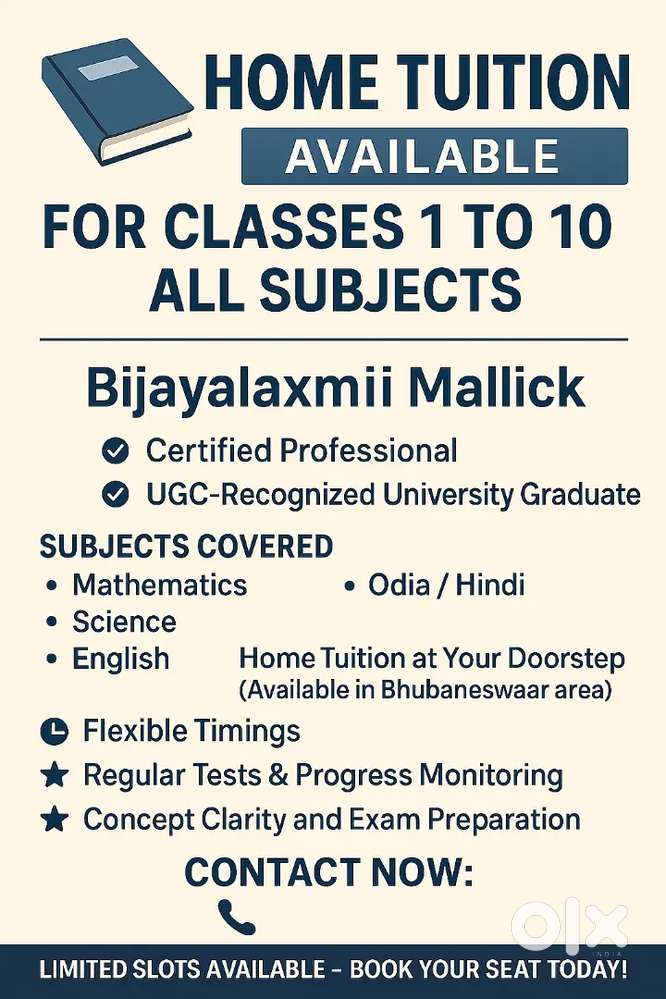 HOME TUITION
AVAILABLE

FOR CLASSES 1 TO 10
ALL SUBJECTS

Bijayalaxmii Mallick

Certified Professional
UGC-Recognized University Graduate

SUBJECTS COVERED
• Mathematics
• Science
• English

• Odia / Hindi

Home Tuition at Your Doorstep
(Available in Bhubaneswaar area)

Flexible Timings
Regular Tests & Progress Monitoring
Concept Clarity and Exam Preparation

CONTACT NOW:

OLX INDIA

LIMITED SLOTS AVAILABLE – BOOK YOUR SEAT TODAY!